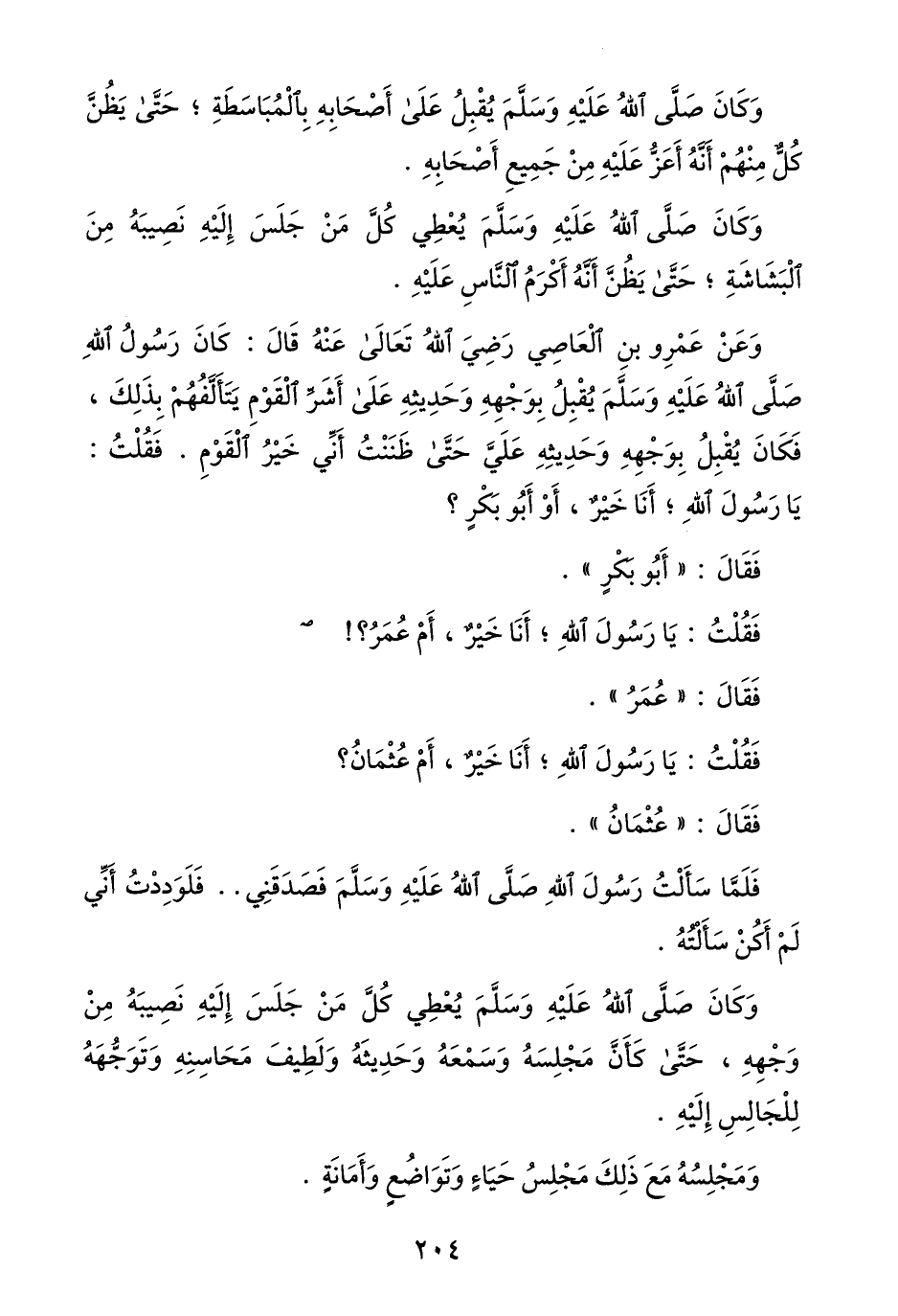 وَكَانَ صَلَّى ٱللهُ عَلَيْهِ وَسَلَّمَ يُقْبِلُ عَلَىٰ أَصْحَابِهِ بِٱلْمُبَاسَطَةِ ؛ حَتَّىٰ يَظُنَّ كُلٌّ مِنْهُمْ أَنَّهُ أَعَزُّ عَلَيْهِ مِنْ جَمِيعِ أَصْحَابِهِ .

وَكَانَ صَلَّى ٱللهُ عَلَيْهِ وَسَلَّمَ يُعْطِي كُلَّ مَنْ جَلَسَ إِلَيْهِ نَصِيبَهُ مِنَ ٱلْبَشَاشَةِ ؛ حَتَّىٰ يَظُنَّ أَنَّهُ أَكْرَمُ ٱلنَّاسِ عَلَيْهِ .

وَعَنْ عَمْرِو بنِ ٱلْعَاصِي رَضِيَ ٱللهُ تَعَالَىٰ عَنْهُ قَالَ : كَانَ رَسُولُ ٱللهِ صَلَّى ٱللهُ عَلَيْهِ وَسَلَّمَ يُقْبِلُ بِوَجْهِهِ وَحَدِيثِهِ عَلَىٰ أَشَرِّ ٱلْقَوْمِ يَتَأَلَّفُهُمْ بِذَلِكَ ، فَكَانَ يُقْبِلُ بِوَجْهِهِ وَحَدِيثِهِ عَلَيَّ حَتَّىٰ ظَنَنْتُ أَنِّي خَيْرُ ٱلْقَوْمِ . فَقُلْتُ : يَا رَسُولَ ٱللهِ ؛ أَنَا خَيْرٌ ، أَوْ أَبُو بَكْرٍ ؟

فَقَالَ : « أَبُو بَكْرٍ » .

فَقُلْتُ : يَا رَسُولَ ٱللهِ ؛ أَنَا خَيْرٌ ، أَمْ عُمَرُ؟!

فَقَالَ : « عُمَرُ » .

فَقُلْتُ : يَا رَسُولَ ٱللهِ ؛ أَنَا خَيْرٌ ، أَمْ عُثْمَانُ؟

فَقَالَ : « عُثْمَانُ » .

فَلَمَّا سَأَلْتُ رَسُولَ ٱللهِ صَلَّى ٱللهُ عَلَيْهِ وَسَلَّمَ فَصَدَقَنِي . . فَلَوَدِدْتُ أَنِّي لَمْ أَكُنْ سَأَلْتُهُ .

وَكَانَ صَلَّى ٱللهُ عَلَيْهِ وَسَلَّمَ يُعْطِي كُلَّ مَنْ جَلَسَ إِلَيْهِ نَصِيبَهُ مِنْ وَجْهِهِ ، حَتَّىٰ كَأَنَّ مَجْلِسَهُ وَسَمْعَهُ وَحَدِيثَهُ وَلَطِيفَ مَحَاسِنِهِ وَتَوَجُّهَهُ لِلْجَالِسِ إِلَيْهِ .

وَمَجْلِسُهُ مَعَ ذَلِكَ مَجْلِسُ حَيَاءٍ وَتَوَاضُعٍ وَأَمَانَةٍ .

٢٠٤